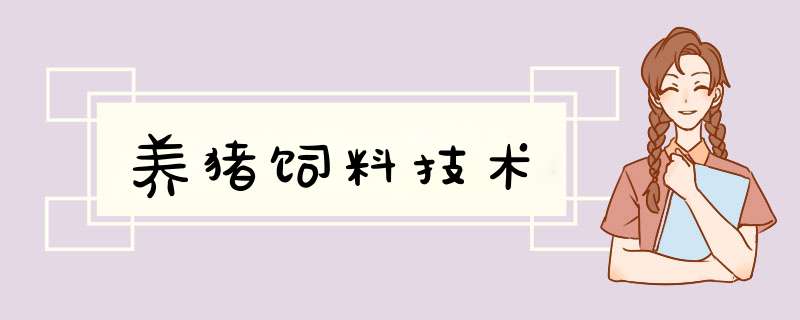 养猪饲料技术